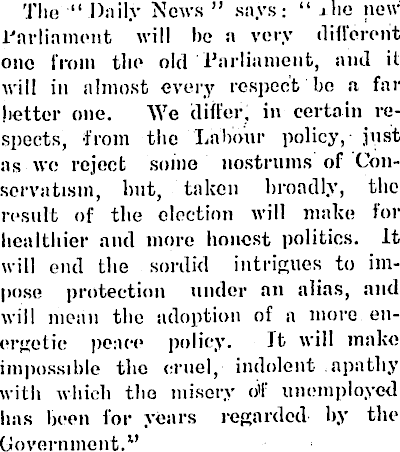 The "Daily News" says: "The new Parliament will be a very different one from the old Parliament, and it will in almost every respect be a far better one. We differ, in certain respects, from the Labour policy, just as we reject some nostrums of Conservatism, but, taken broadly, the result of the election will make for healthier and more honest politics. It will end the sordid intrigues to impose protection under an alias, and will mean the adoption of a more energetic peace policy. It will make impossible the cruel, indolent apathy with which the misery of unemployed has been for years regarded by the Government."